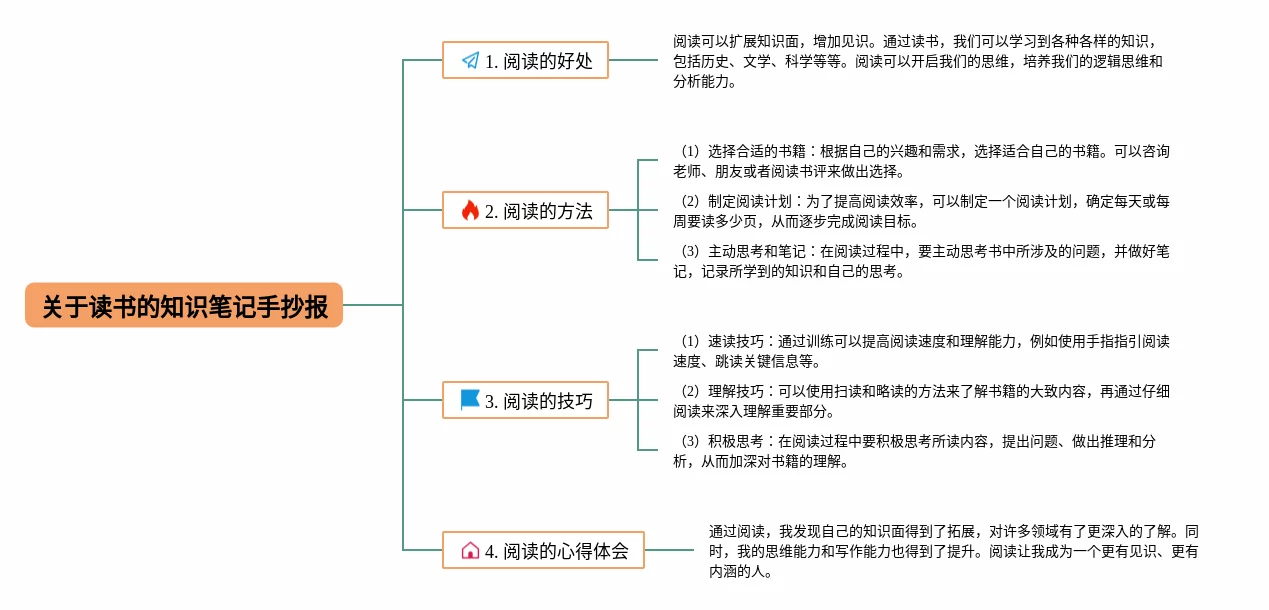 关于读书的知识笔记手抄报

1. 阅读的好处

阅读可以扩展知识面，增加见识。通过读书，我们可以学习到各种各样的知识，包括历史、文学、科学等等。阅读可以开启我们的思维，培养我们的逻辑思维和分析能力。

2. 阅读的方法

（1）选择合适的书籍：根据自己的兴趣和需求，选择适合自己的书籍。可以咨询老师、朋友或者阅读书评来做出选择。

（2）制定阅读计划：为了提高阅读效率，可以制定一个阅读计划，确定每天或每周要读多少页，从而逐步完成阅读目标。

（3）主动思考和笔记：在阅读过程中，要主动思考书中所涉及的问题，并做好笔记，记录所学到的知识和自己的思考。

3. 阅读的技巧

（1）速读技巧：通过训练可以提高阅读速度和理解能力，例如使用手指指引阅读速度、跳读关键信息等。

（2）理解技巧：可以使用扫读和略读的方法来了解书籍的大致内容，再通过仔细阅读来深入理解重要部分。

（3）积极思考：在阅读过程中要积极思考所读内容，提出问题、做出推理和分析，从而加深对书籍的理解。

4. 阅读的心得体会

通过阅读，我发现自己的知识面得到了拓展，对许多领域有了更深入的了解。同时，我的思维能力和写作能力也得到了提升。阅读让我成为一个更有见识、更有内涵的人。